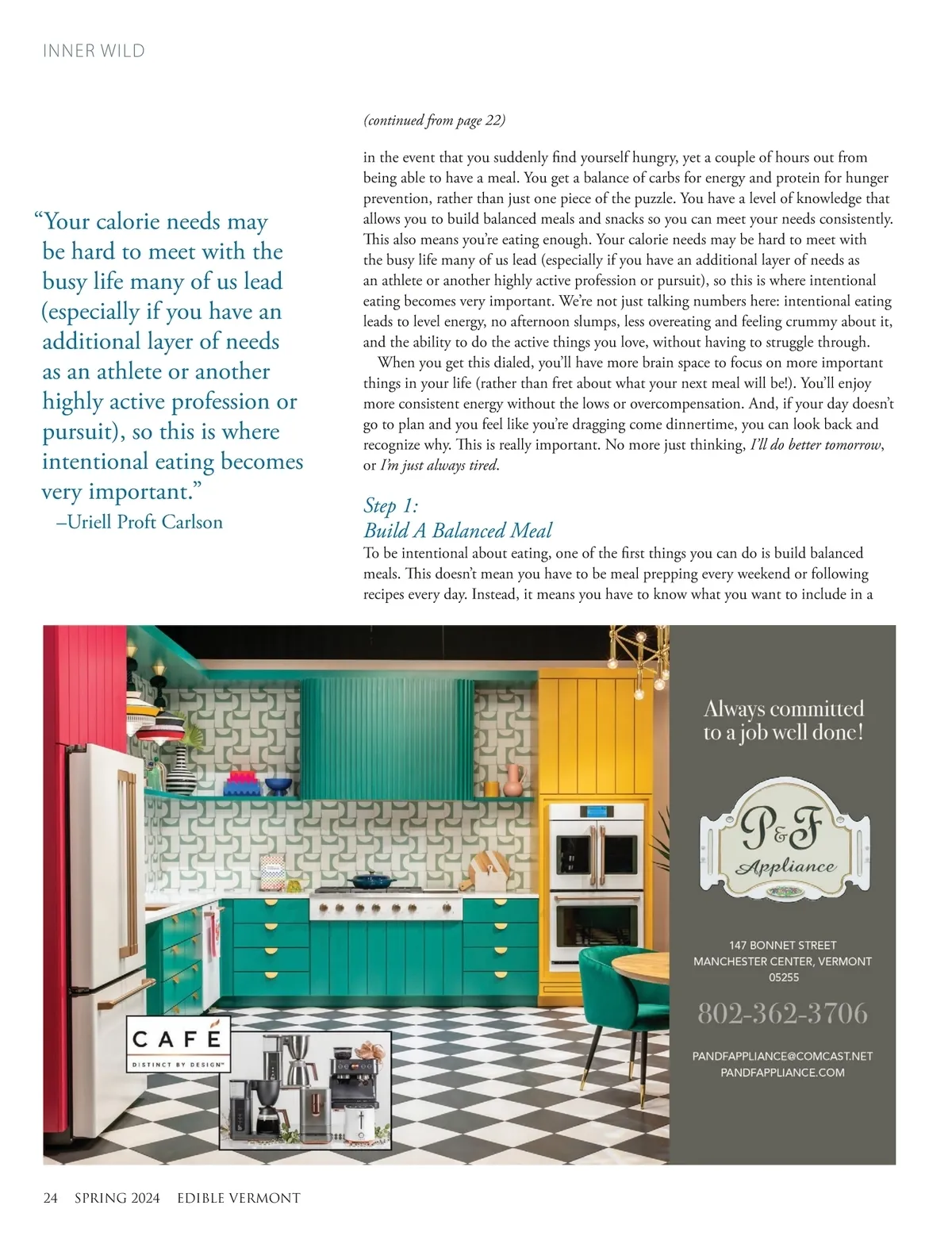 INNER WILD

“Your calorie needs may be hard to meet with the busy life many of us lead (especially if you have an additional layer of needs as an athlete or another highly active profession or pursuit), so this is where intentional eating becomes very important.”
–Uriell Proft Carlson

(continued from page 22)

in the event that you suddenly find yourself hungry, yet a couple of hours out from being able to have a meal. You get a balance of carbs for energy and protein for hunger prevention, rather than just one piece of the puzzle. You have a level of knowledge that allows you to build balanced meals and snacks so you can meet your needs consistently. This also means you’re eating enough. Your calorie needs may be hard to meet with the busy life many of us lead (especially if you have an additional layer of needs as an athlete or another highly active profession or pursuit), so this is where intentional eating becomes very important. We’re not just talking numbers here: intentional eating leads to level energy, no afternoon slumps, less overeating and feeling crummy about it, and the ability to do the active things you love, without having to struggle through.

When you get this dialed, you’ll have more brain space to focus on more important things in your life (rather than fret about what your next meal will be!). You’ll enjoy more consistent energy without the lows or overcompensation. And, if your day doesn’t go to plan and you feel like you’re dragging come dinnertime, you can look back and recognize why. This is really important. No more just thinking, I’ll do better tomorrow, or I’m just always tired.

Step 1:
Build A Balanced Meal
To be intentional about eating, one of the first things you can do is build balanced meals. This doesn’t mean you have to be meal prepping every weekend or following recipes every day. Instead, it means you have to know what you want to include in a

CAFÉ
DISTINCT BY DESIGN™

Always committed to a job well done!

P&F
Appliance

147 BONNET STREET
MANCHESTER CENTER, VERMONT
05255

802-362-3706

PANDFAPPLIANCE@COMCAST.NET
PANDFAPPLIANCE.COM

24 SPRING 2024 EDIBLE VERMONT